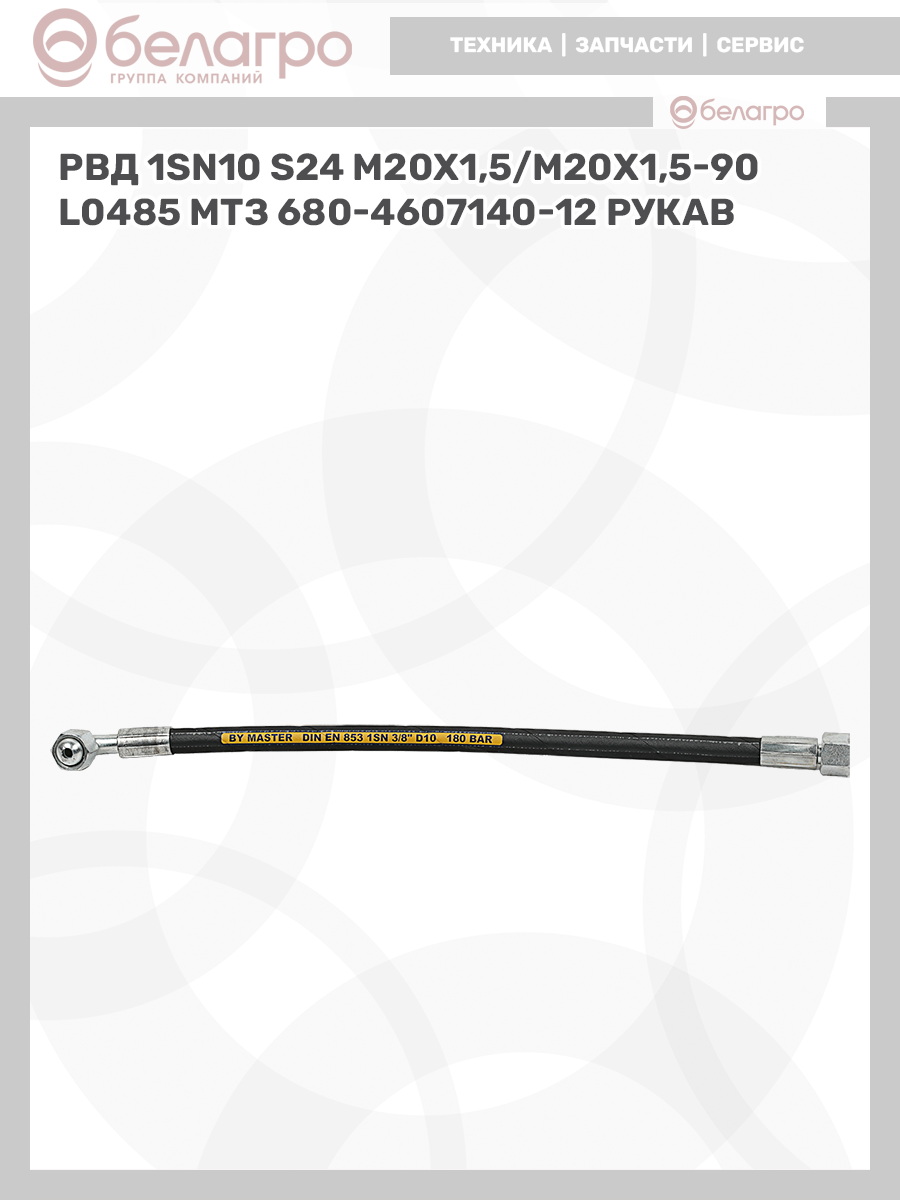 белагро
ГРУППА КОМПАНИЙ

ТЕХНИКА | ЗАПЧАСТИ | СЕРВИС

белагро

РВД 1SN10 S24 M20X1,5/M20X1,5-90 L0485 МТЗ 680-4607140-12 РУКАВ

BY MASTER DIN EN 853 1SN 3/8" D10 180 BAR